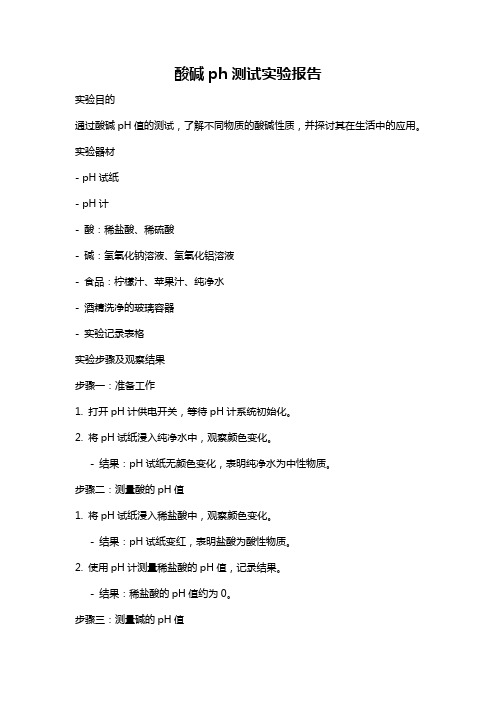 酸碱 ph 测试实验报告

实验目的

通过酸碱 pH 值的测试，了解不同物质的酸碱性质，并探讨其在生活中的应用。

实验器材

- pH 试纸

- pH 计

- 酸：稀盐酸、稀硫酸

- 碱：氢氧化钠溶液、氢氧化铝溶液

- 食品：柠檬汁、苹果汁、纯净水

- 酒精洗净的玻璃容器

- 实验记录表格

实验步骤及观察结果

步骤一：准备工作

1. 打开 pH 计供电开关，等待 pH 计系统初始化。

2. 将 pH 试纸浸入纯净水中，观察颜色变化。

- 结果：pH 试纸无颜色变化，表明纯净水为中性物质。

步骤二：测量酸的 pH 值

1. 将 pH 试纸浸入稀盐酸中，观察颜色变化。

- 结果：pH 试纸变红，表明盐酸为酸性物质。

2. 使用 pH 计测量稀盐酸的 pH 值，记录结果。

- 结果：稀盐酸的 pH 值约为 0。

步骤三：测量碱的 pH 值